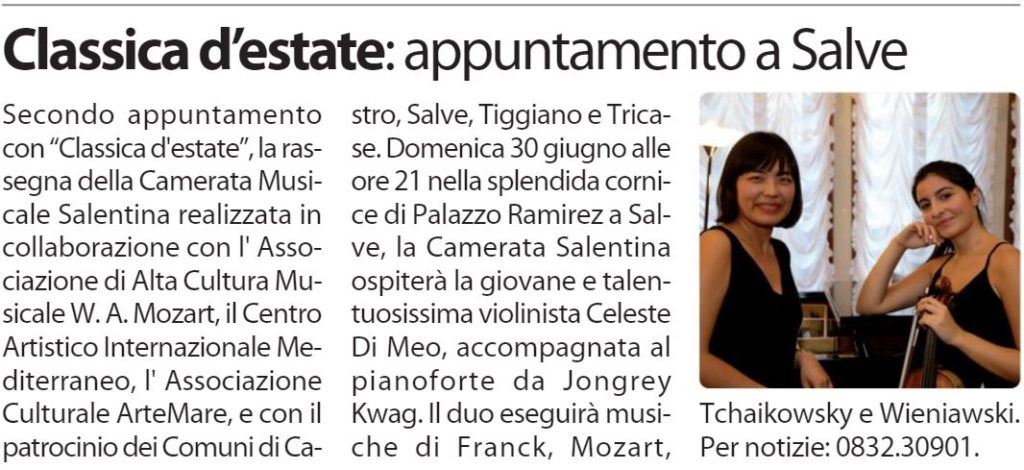 Classica d'estate: appuntamento a Salve

Secondo appuntamento con "Classica d'estate", la rassegna della Camerata Musicale Salentina realizzata in collaborazione con l' Associazione di Alta Cultura Musicale W. A. Mozart, il Centro Artistico Internazionale Mediterraneo, l' Associazione Culturale ArteMare, e con il patrocinio dei Comuni di Castro, Salve, Tiggiano e Tricase. Domenica 30 giugno alle ore 21 nella splendida cornice di Palazzo Ramirez a Salve, la Camerata Salentina ospiterà la giovane e talentuosissima violinista Celeste Di Meo, accompagnata al pianoforte da Jongrey Kwag. Il duo eseguirà musiche di Franck, Mozart, Tchaikowsky e Wieniawski. Per notizie: 0832.30901.